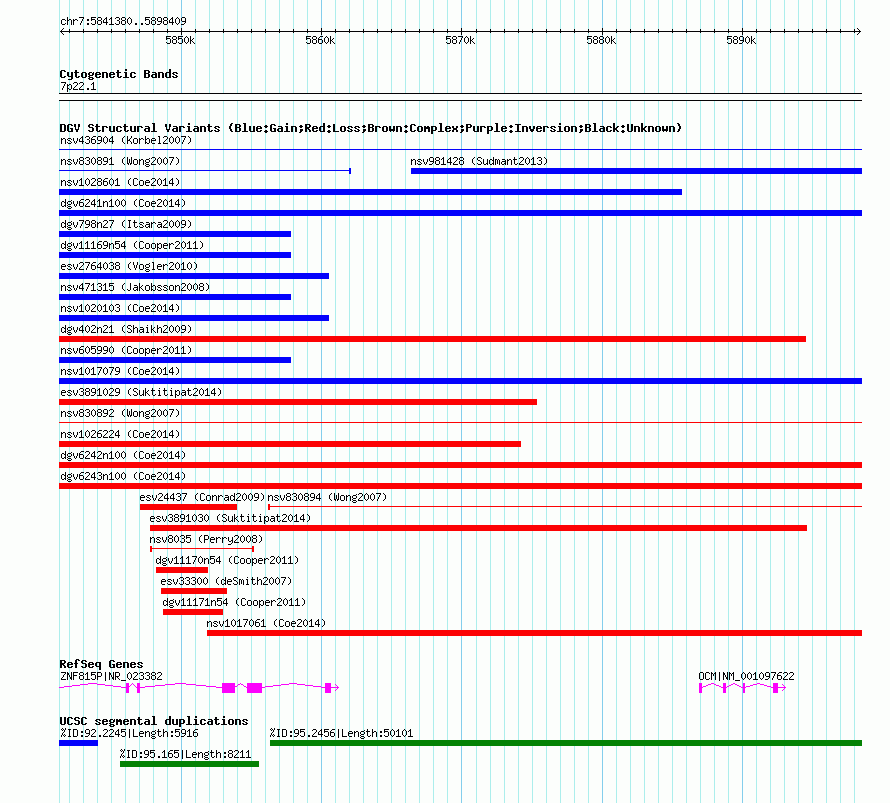 chr7:5841380..5898409

5850k 5860k 5870k 5880k 5890k

Cytogenetic Bands
7p22.1

DGV Structural Variants (Blue:Gain;Red:Loss;Brown:Complex;Purple:Inversion;Black:Unknown)
nsv436904 (Korbel2007)
nsv830891 (Wong2007)
nsv981428 (Sudmant2013)
nsv1028601 (Coe2014)
dgv6241n100 (Coe2014)
dgv798n27 (Itsara2009)
dgv11169n54 (Cooper2011)
esv2764038 (Vogler2010)
nsv471315 (Jakobsson2008)
nsv1020103 (Coe2014)
dgv402n21 (Shaikh2009)
nsv605990 (Cooper2011)
nsv1017079 (Coe2014)
esv3891029 (Suktitipat2014)
nsv830892 (Wong2007)
nsv1026224 (Coe2014)
dgv6242n100 (Coe2014)
dgv6243n100 (Coe2014)
esv24437 (Conrad2009)
nsv830894 (Wong2007)
esv3891030 (Suktitipat2014)
nsv8035 (Perry2008)
dgv11170n54 (Cooper2011)
esv33300 (deSmith2007)
dgv11171n54 (Cooper2011)
nsv1017061 (Coe2014)

RefSeq Genes
ZNF815P|NR_023382
OCM|NM_001097622

UCSC segmental duplications
%ID:92.2245|Length:5916
%ID:95.2456|Length:50101
%ID:95.165|Length:8211